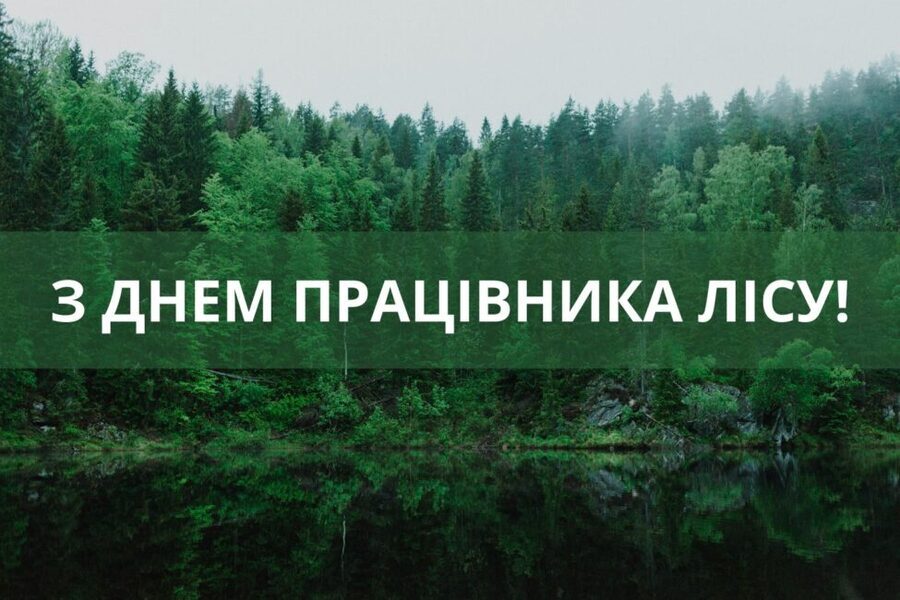 З ДНЕМ ПРАЦІВНИКА ЛІСУ!